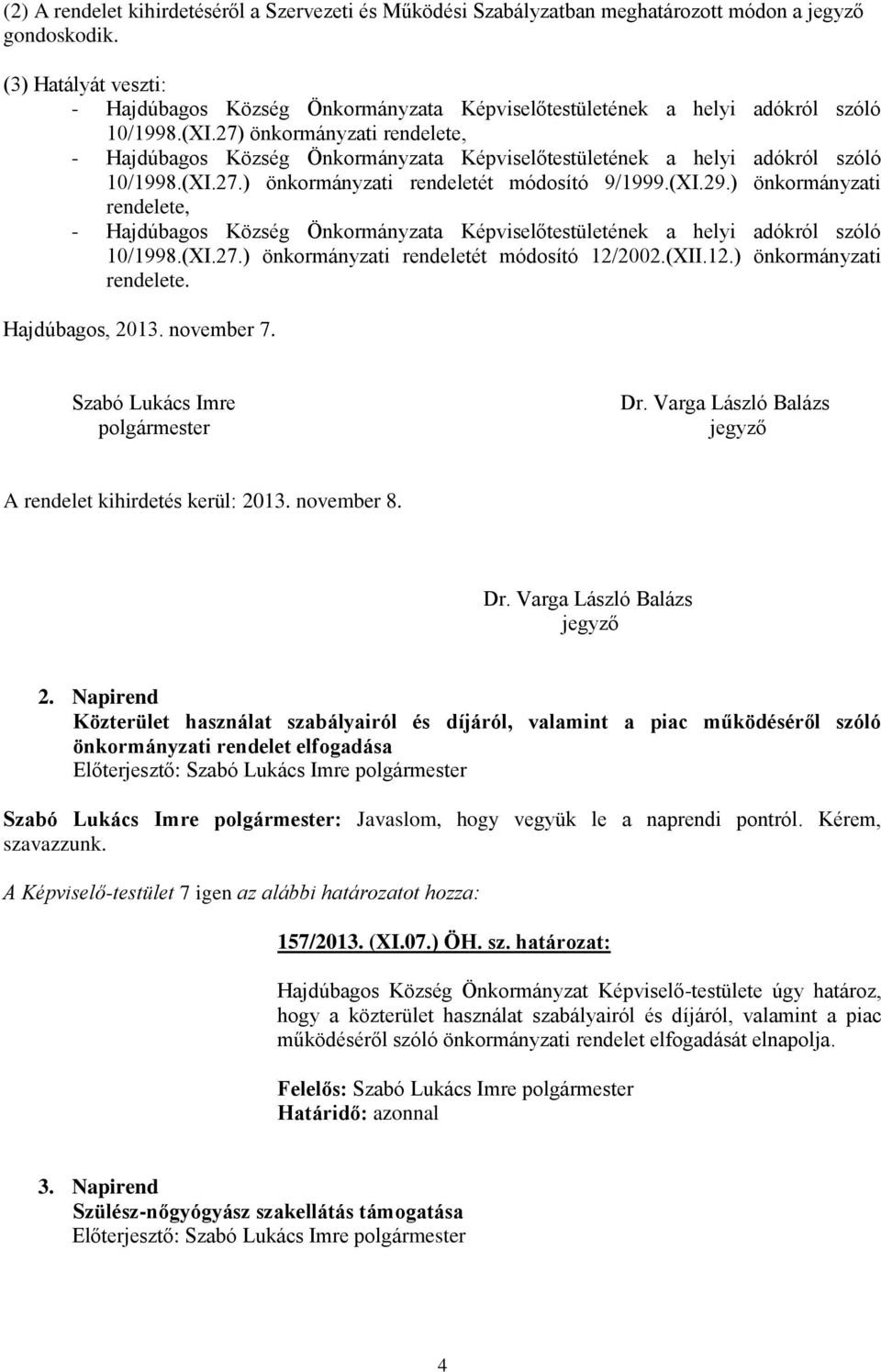 (2) A rendelet kihirdetéséről a Szervezeti és Működési Szabályzatban meghatározott módon a jegyző gondoskodik.

(3) Hatályát veszti:
- Hajdúbagos Község Önkormányzata Képviselőtestületének a helyi adókról szóló 10/1998.(XI.27) önkormányzati rendelete,
- Hajdúbagos Község Önkormányzata Képviselőtestületének a helyi adókról szóló 10/1998.(XI.27.) önkormányzati rendeletét módosító 9/1999.(XI.29.) önkormányzati rendelete,
- Hajdúbagos Község Önkormányzata Képviselőtestületének a helyi adókról szóló 10/1998.(XI.27.) önkormányzati rendeletét módosító 12/2002.(XII.12.) önkormányzati rendelete.

Hajdúbagos, 2013. november 7.

Szabó Lukács Imre
polgármester

Dr. Varga László Balázs
jegyző

A rendelet kihirdetés kerül: 2013. november 8.

Dr. Varga László Balázs
jegyző

2. Napirend
Közterület használat szabályairól és díjáról, valamint a piac működéséről szóló önkormányzati rendelet elfogadása
Előterjesztő: Szabó Lukács Imre polgármester

Szabó Lukács Imre polgármester: Javaslom, hogy vegyük le a naprendi pontról. Kérem, szavazzunk.

A Képviselő-testület 7 igen az alábbi határozatot hozza:

157/2013. (XI.07.) ÖH. sz. határozat:

Hajdúbagos Község Önkormányzat Képviselő-testülete úgy határoz, hogy a közterület használat szabályairól és díjáról, valamint a piac működéséről szóló önkormányzati rendelet elfogadását elnapolja.

Felelős: Szabó Lukács Imre polgármester
Határidő: azonnal

3. Napirend
Szülész-nőgyógyász szakellátás támogatása
Előterjesztő: Szabó Lukács Imre polgármester

4